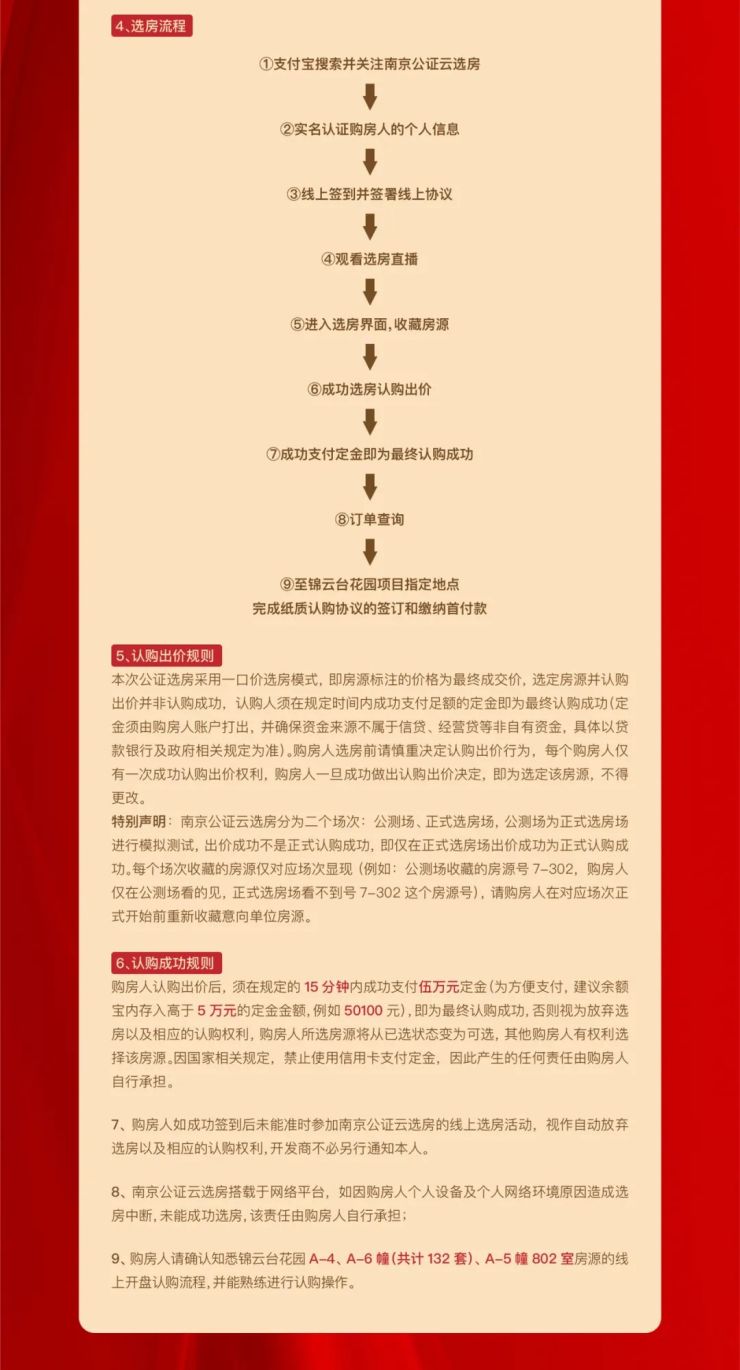 4、选房流程

①支付宝搜索并关注南京公证云选房

②实名认证购房人的个人信息

③线上签到并签署线上协议

④观看选房直播

⑤进入选房界面，收藏房源

⑥成功选房认购出价

⑦成功支付定金即为最终认购成功

⑧订单查询

⑨至锦云台花园项目指定地点
完成纸质认购协议的签订和缴纳首付款

5、认购出价规则

本次公证选房采用一口价选房模式，即房源标注的价格为最终成交价，选定房源并认购出价并非认购成功，认购人须在规定时间内成功支付足额的定金即为最终认购成功（定金须由购房人账户打出，并确保资金来源不属于信贷、经营贷等非自有资金，具体以贷款银行及政府相关规定为准）。购房人选房前请慎重决定认购出价行为，每个购房人仅有一次成功认购出价权利，购房人一旦成功做出认购出价决定，即为选定该房源，不得更改。

特别声明：南京公证云选房分为二个场次：公测场、正式选房场，公测场为正式选房场进行模拟测试，出价成功不是正式认购成功，即仅在正式选房场出价成功为正式认购成功。每个场次收藏的房源仅对应场次显现（例如：公测场收藏的房源号 7-302，购房人仅在公测场看的见，正式选房场看不到号 7-302 这个房源号），请购房人在对应场次正式开始前重新收藏意向单位房源。

6、认购成功规则

购房人认购出价后，须在规定的 15 分钟内成功支付伍万元定金（为方便支付，建议余额宝内存入高于 5 万元的定金金额，例如 50100 元），即为最终认购成功，否则视为放弃选房以及相应的认购权利，购房人所选房源将从已选状态变为可选，其他购房人有权利选择该房源。因国家相关规定，禁止使用信用卡支付定金，因此产生的任何责任由购房人自行承担。

7、购房人如成功签到后未能准时参加南京公证云选房的线上选房活动，视作自动放弃选房以及相应的认购权利，开发商不必另行通知本人。

8、南京公证云选房搭载于网络平台，如因购房人个人设备及个人网络环境原因造成选房中断，未能成功选房，该责任由购房人自行承担；

9、购房人请确认知悉锦云台花园 A-4、A-6 幢（共计 132 套）、A-5 幢 802 室房源的线上开盘认购流程，并能熟练进行认购操作。